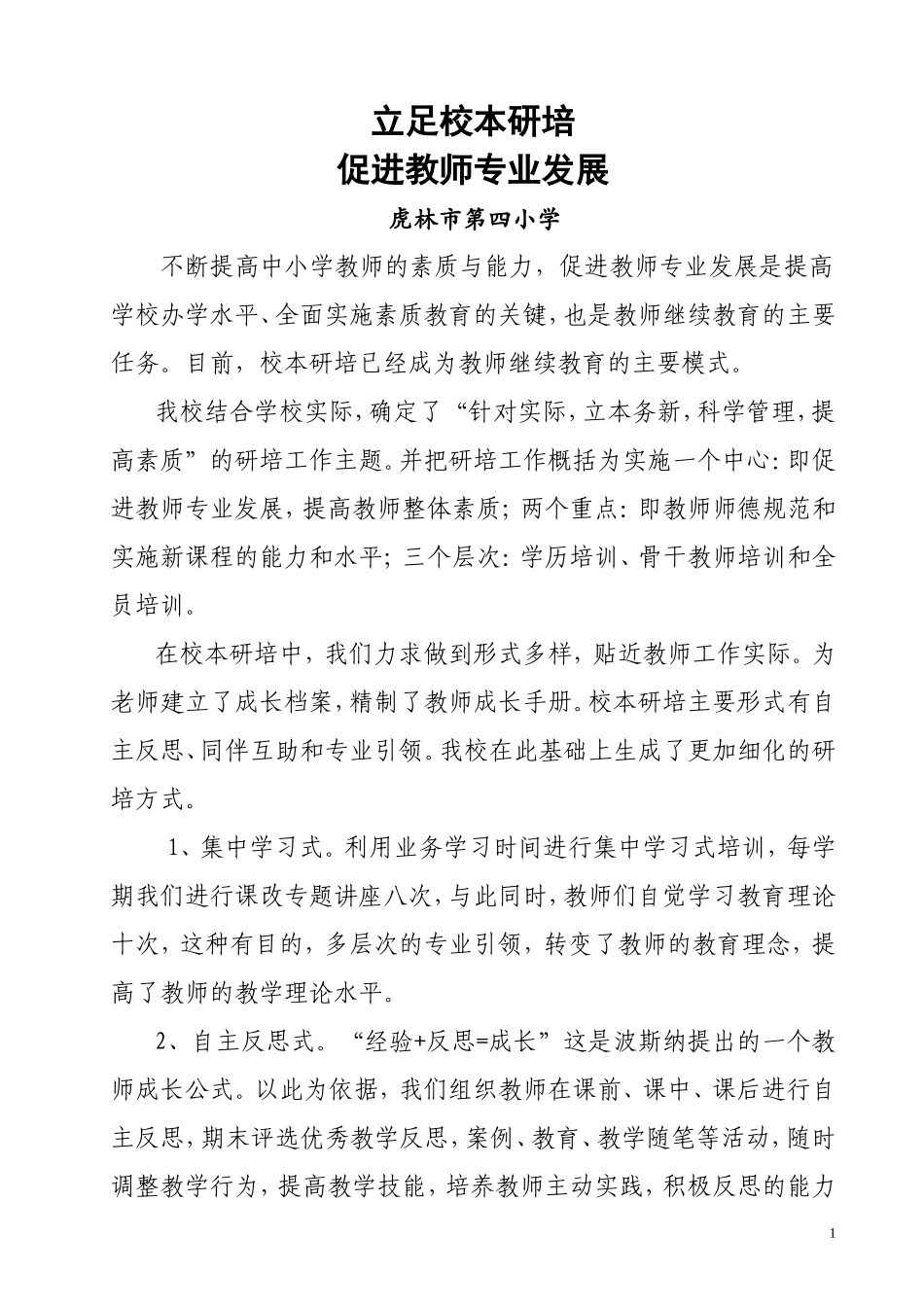 立足校本研培

促进教师专业发展

虎林市第四小学

不断提高中小学教师的素质与能力，促进教师专业发展是提高学校办学水平、全面实施素质教育的关键，也是教师继续教育的主要任务。目前，校本研培已经成为教师继续教育的主要模式。

我校结合学校实际，确定了“针对实际，立本务新，科学管理，提高素质”的研培工作主题。并把研培工作概括为实施一个中心：即促进教师专业发展，提高教师整体素质；两个重点：即教师师德规范和实施新课程的能力和水平；三个层次：学历培训、骨干教师培训和全员培训。

在校本研培中，我们力求做到形式多样，贴近教师工作实际。为老师建立了成长档案，精制了教师成长手册。校本研培主要形式有自主反思、同伴互助和专业引领。我校在此基础上生成了更加细化的研培方式。

1、集中学习式。利用业务学习时间进行集中学习式培训，每学期我们进行课改专题讲座八次，与此同时，教师们自觉学习教育理论十次，这种有目的，多层次的专业引领，转变了教师的教育理念，提高了教师的教学理论水平。

2、自主反思式。“经验+反思=成长”这是波斯纳提出的一个教师成长公式。以此为依据，我们组织教师在课前、课中、课后进行自主反思，期末评选优秀教学反思，案例、教育、教学随笔等活动，随时调整教学行为，提高教学技能，培养教师主动实践，积极反思的能力

1